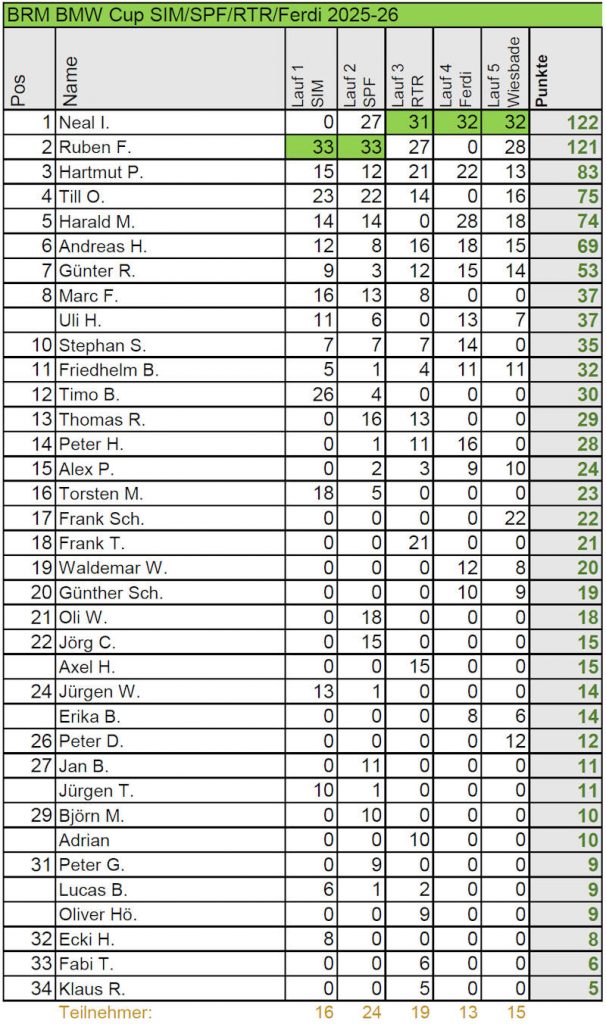 BRM BMW Cup SIM/SPF/RTR/Ferdi 2025-26

| Pos | Name | Lauf 1 SIM | Lauf 2 SPF | Lauf 3 RTR | Lauf 4 Ferdi | Lauf 5 Wiesbade | Punkte |
|---|---|---|---|---|---|---|---|
| 1 | Neal I. | 0 | 27 | 31 | 32 | 32 | 122 |
| 2 | Ruben F. | 33 | 33 | 27 | 0 | 28 | 121 |
| 3 | Hartmut P. | 15 | 12 | 21 | 22 | 13 | 83 |
| 4 | Till O. | 23 | 22 | 14 | 0 | 16 | 75 |
| 5 | Harald M. | 14 | 14 | 0 | 28 | 18 | 74 |
| 6 | Andreas H. | 12 | 8 | 16 | 18 | 15 | 69 |
| 7 | Günter R. | 9 | 3 | 12 | 15 | 14 | 53 |
| 8 | Marc F. | 16 | 13 | 8 | 0 | 0 | 37 |
| | Uli H. | 11 | 6 | 0 | 13 | 7 | 37 |
| 10 | Stephan S. | 7 | 7 | 7 | 14 | 0 | 35 |
| 11 | Friedhelm B. | 5 | 1 | 4 | 11 | 11 | 32 |
| 12 | Timo B. | 26 | 4 | 0 | 0 | 0 | 30 |
| 13 | Thomas R. | 0 | 16 | 13 | 0 | 0 | 29 |
| 14 | Peter H. | 0 | 1 | 11 | 16 | 0 | 28 |
| 15 | Alex P. | 0 | 2 | 3 | 9 | 10 | 24 |
| 16 | Torsten M. | 18 | 5 | 0 | 0 | 0 | 23 |
| 17 | Frank Sch. | 0 | 0 | 0 | 0 | 22 | 22 |
| 18 | Frank T. | 0 | 0 | 21 | 0 | 0 | 21 |
| 19 | Waldemar W. | 0 | 0 | 0 | 12 | 8 | 20 |
| 20 | Günther Sch. | 0 | 0 | 0 | 10 | 9 | 19 |
| 21 | Oli W. | 0 | 18 | 0 | 0 | 0 | 18 |
| 22 | Jörg C. | 0 | 15 | 0 | 0 | 0 | 15 |
| | Axel H. | 0 | 0 | 15 | 0 | 0 | 15 |
| 24 | Jürgen W. | 13 | 1 | 0 | 0 | 0 | 14 |
| | Erika B. | 0 | 0 | 0 | 8 | 6 | 14 |
| 26 | Peter D. | 0 | 0 | 0 | 0 | 12 | 12 |
| 27 | Jan B. | 0 | 11 | 0 | 0 | 0 | 11 |
| | Jürgen T. | 10 | 1 | 0 | 0 | 0 | 11 |
| 29 | Björn M. | 0 | 10 | 0 | 0 | 0 | 10 |
| | Adrian | 0 | 0 | 10 | 0 | 0 | 10 |
| 31 | Peter G. | 0 | 9 | 0 | 0 | 0 | 9 |
| | Lucas B. | 6 | 1 | 2 | 0 | 0 | 9 |
| | Oliver Hö. | 0 | 0 | 9 | 0 | 0 | 9 |
| 32 | Ecki H. | 8 | 0 | 0 | 0 | 0 | 8 |
| 33 | Fabi T. | 0 | 0 | 6 | 0 | 0 | 6 |
| 34 | Klaus R. | 0 | 0 | 5 | 0 | 0 | 5 |
| | Teilnehmer: | 16 | 24 | 19 | 13 | 15 | |